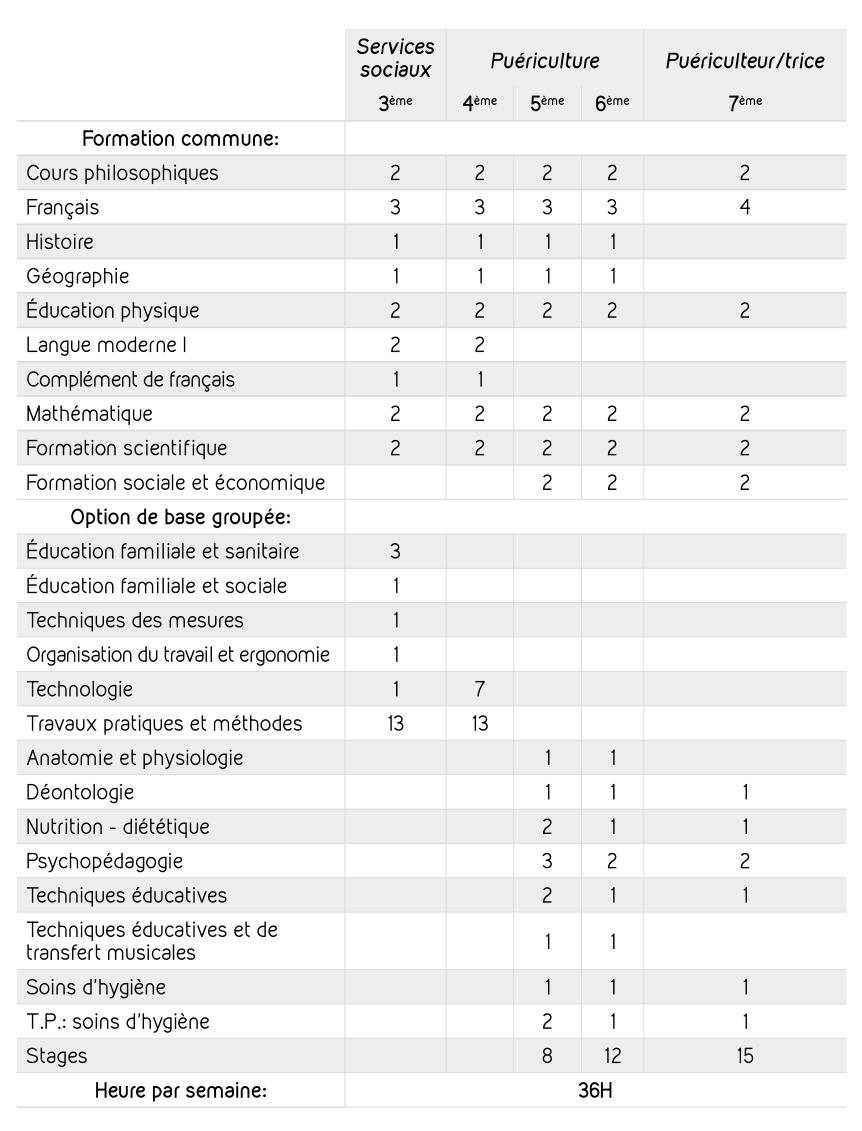 |  | Services sociaux | Puériculture |  |  | Puériculteur/trice |
|---|---|---|---|---|---|
|  | 3ème | 4ème | 5ème | 6ème | 7ème |
| Formation commune: |  |  |  |  |  |
| Cours philosophiques | 2 | 2 | 2 | 2 | 2 |
| Français | 3 | 3 | 3 | 3 | 4 |
| Histoire | 1 | 1 | 1 | 1 |  |
| Géographie | 1 | 1 | 1 | 1 |  |
| Éducation physique | 2 | 2 | 2 | 2 | 2 |
| Langue moderne I | 2 | 2 |  |  |  |
| Complément de français | 1 | 1 |  |  |  |
| Mathématique | 2 | 2 | 2 | 2 | 2 |
| Formation scientifique | 2 | 2 | 2 | 2 | 2 |
| Formation sociale et économique |  |  | 2 | 2 | 2 |
| Option de base groupée: |  |  |  |  |  |
| Éducation familiale et sanitaire | 3 |  |  |  |  |
| Éducation familiale et sociale | 1 |  |  |  |  |
| Techniques des mesures | 1 |  |  |  |  |
| Organisation du travail et ergonomie | 1 |  |  |  |  |
| Technologie | 1 | 7 |  |  |  |
| Travaux pratiques et méthodes | 13 | 13 |  |  |  |
| Anatomie et physiologie |  |  | 1 | 1 |  |
| Déontologie |  |  | 1 | 1 | 1 |
| Nutrition - diététique |  |  | 2 | 1 | 1 |
| Psychopédagogie |  |  | 3 | 2 | 2 |
| Techniques éducatives |  |  | 2 | 1 | 1 |
| Techniques éducatives et de transfert musicales |  |  | 1 | 1 |  |
| Soins d'hygiène |  |  | 1 | 1 | 1 |
| T.P.: soins d'hygiène |  |  | 2 | 1 | 1 |
| Stages |  |  | 8 | 12 | 15 |
| Heure par semaine: | 36H |  |  |  |  |